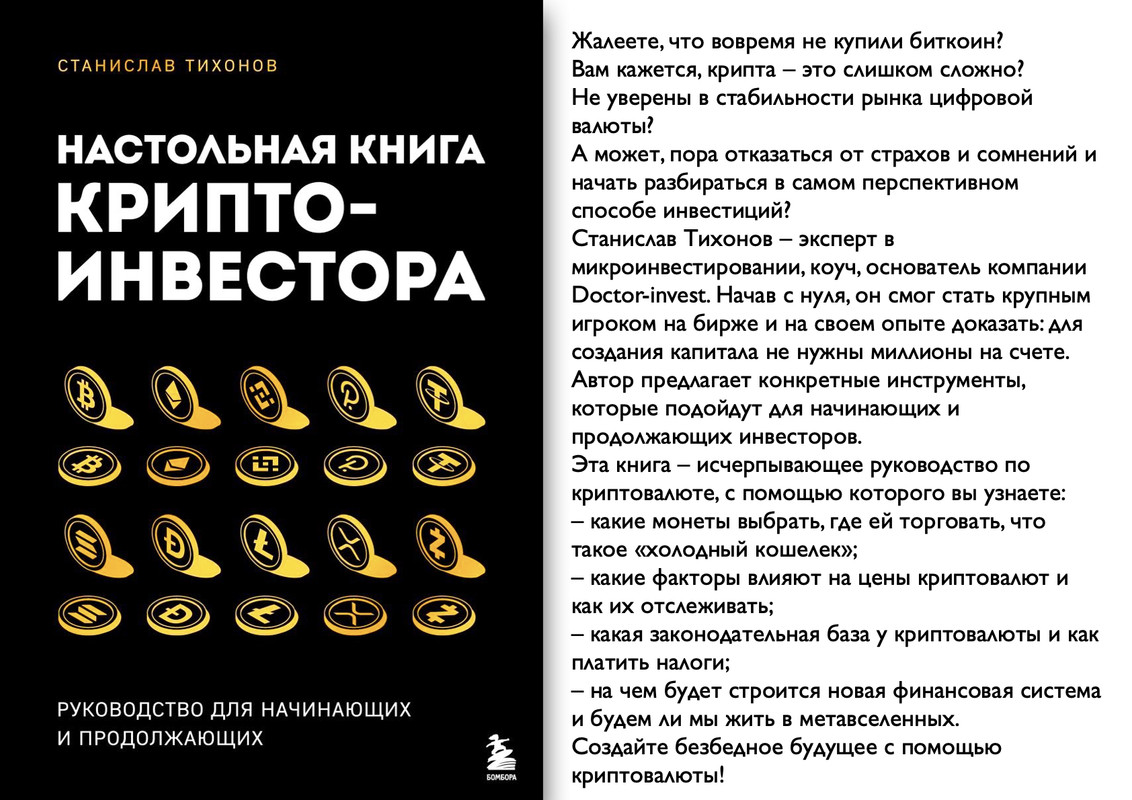 СТАНИСЛАВ ТИХОНОВ

НАСТОЛЬНАЯ КНИГА КРИПТО-ИНВЕСТОРА

РУКОВОДСТВО ДЛЯ НАЧИНАЮЩИХ И ПРОДОЛЖАЮЩИХ

БОМБОРА

Жалеете, что вовремя не купили биткоин?
Вам кажется, крипта – это слишком сложно?
Не уверены в стабильности рынка цифровой валюты?
А может, пора отказаться от страхов и сомнений и начать разбираться в самом перспективном способе инвестиций?
Станислав Тихонов – эксперт в микроинвестировании, коуч, основатель компании Doctor-invest. Начав с нуля, он смог стать крупным игроком на бирже и на своем опыте доказать: для создания капитала не нужны миллионы на счете.
Автор предлагает конкретные инструменты, которые подойдут для начинающих и продолжающих инвесторов.
Эта книга – исчерпывающее руководство по криптовалюте, с помощью которого вы узнаете:
– какие монеты выбрать, где ей торговать, что такое «холодный кошелек»;
– какие факторы влияют на цены криптовалют и как их отслеживать;
– какая законодательная база у криптовалюты и как платить налоги;
– на чем будет строится новая финансовая система и будем ли мы жить в метавселенных.
Создайте безбедное будущее с помощью криптовалюты!